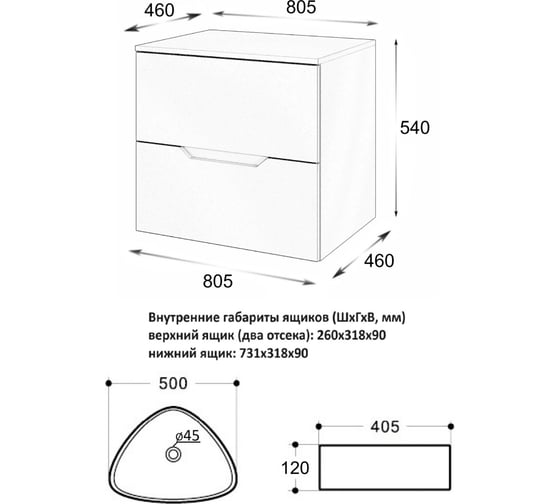 460
805
540
460
805

Внутренние габариты ящиков (ШхГхВ, мм)
верхний ящик (два отсека): 260х318х90
нижний ящик: 731х318х90

500
ø45
405
120